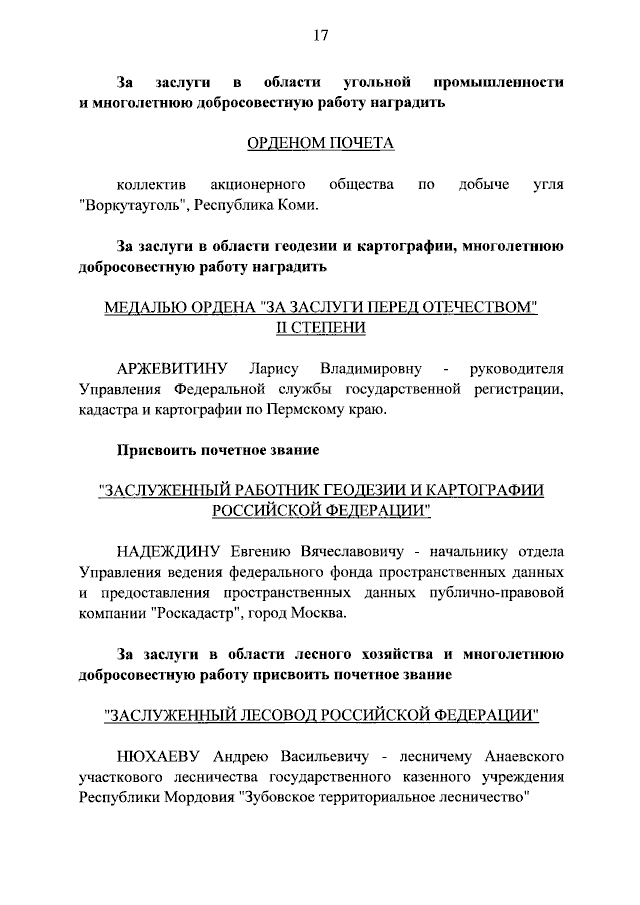 17

За заслуги в области угольной промышленности и многолетнюю добросовестную работу наградить

ОРДЕНОМ ПОЧЕТА

коллектив акционерного общества по добыче угля "Воркутауголь", Республика Коми.

За заслуги в области геодезии и картографии, многолетнюю добросовестную работу наградить

МЕДАЛЬЮ ОРДЕНА "ЗА ЗАСЛУГИ ПЕРЕД ОТЕЧЕСТВОМ"
II СТЕПЕНИ

АРЖЕВИТИНУ Ларису Владимировну - руководителя Управления Федеральной службы государственной регистрации, кадастра и картографии по Пермскому краю.

Присвоить почетное звание

"ЗАСЛУЖЕННЫЙ РАБОТНИК ГЕОДЕЗИИ И КАРТОГРАФИИ
РОССИЙСКОЙ ФЕДЕРАЦИИ"

НАДЕЖДИНУ Евгению Вячеславовичу - начальнику отдела Управления ведения федерального фонда пространственных данных и предоставления пространственных данных публично-правовой компании "Роскадастр", город Москва.

За заслуги в области лесного хозяйства и многолетнюю добросовестную работу присвоить почетное звание

"ЗАСЛУЖЕННЫЙ ЛЕСОВОД РОССИЙСКОЙ ФЕДЕРАЦИИ"

НЮХАЕВУ Андрею Васильевичу - лесничему Анаевского участкового лесничества государственного казенного учреждения Республики Мордовия "Зубовское территориальное лесничество"